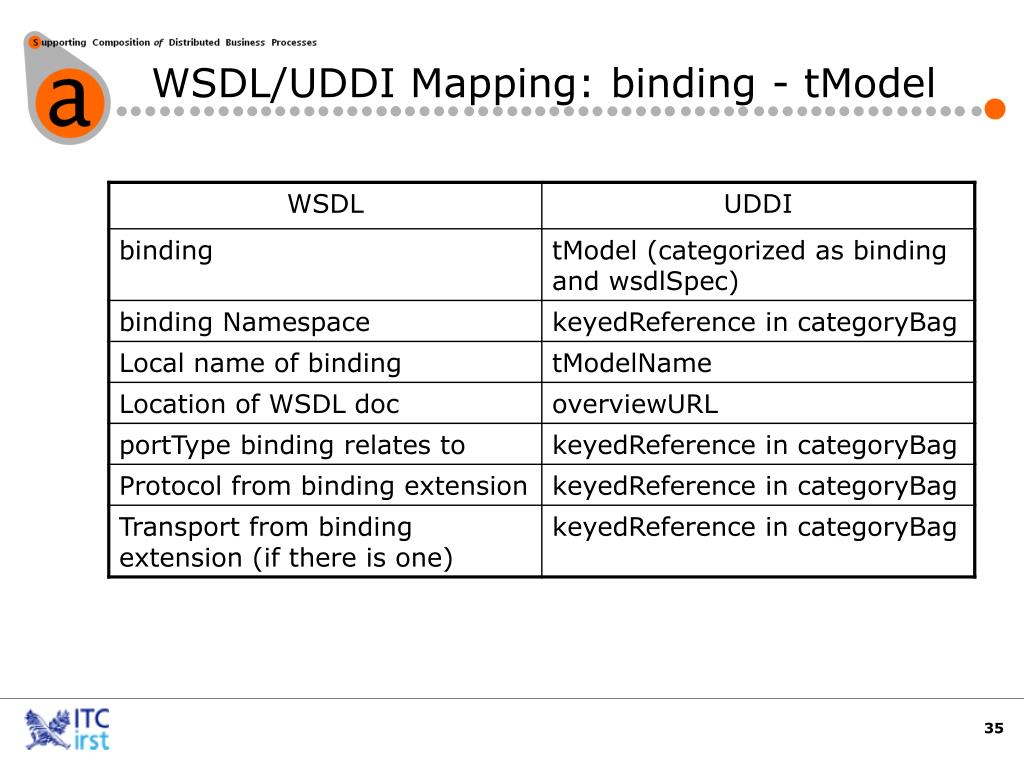 Supporting Composition of Distributed Business Processes

a

WSDL/UDDI Mapping: binding - tModel

| WSDL | UDDI |
|---|---|
| binding | tModel (categorized as binding and wsdlSpec) |
| binding Namespace | keyedReference in categoryBag |
| Local name of binding | tModelName |
| Location of WSDL doc | overviewURL |
| portType binding relates to | keyedReference in categoryBag |
| Protocol from binding extension | keyedReference in categoryBag |
| Transport from binding extension (if there is one) | keyedReference in categoryBag |

ITC irst

35